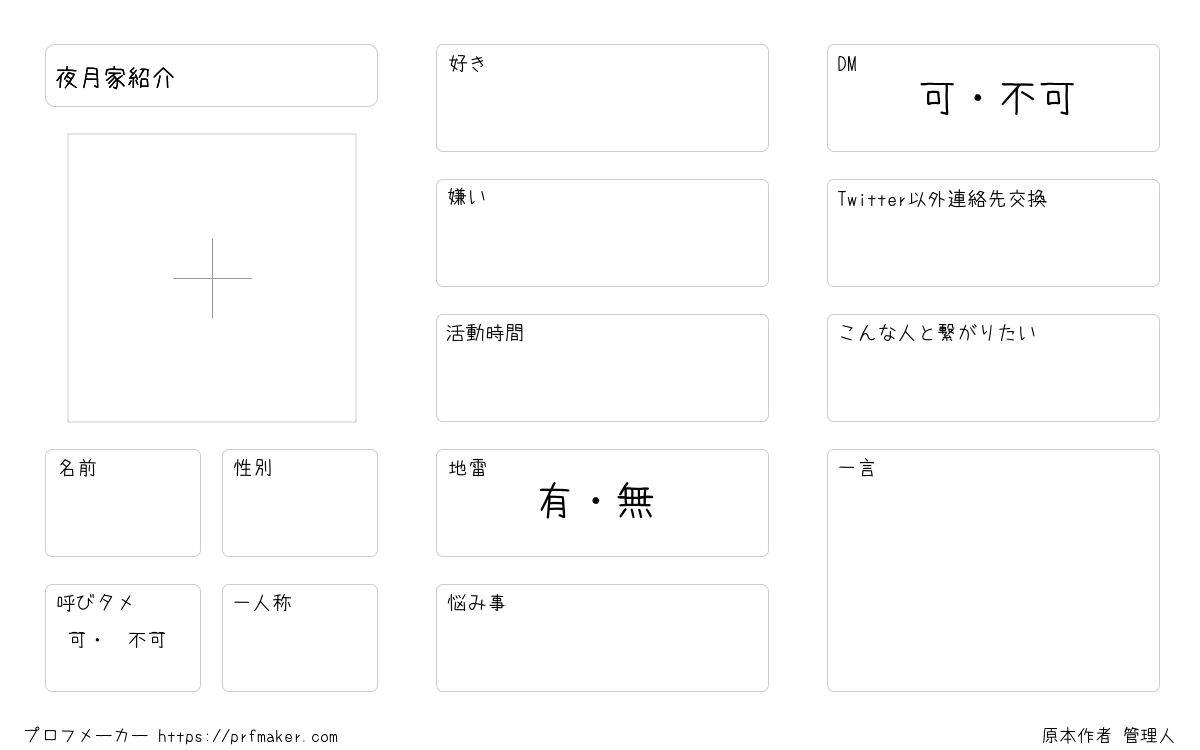 夜月家紹介

名前

性別

呼びタメ
可・ 不可

一人称

好き

嫌い

活動時間

地雷
有・無

悩み事

DM
可・不可

Twitter以外連絡先交換

こんな人と繋がりたい

一言

プロフメーカー https://prfmaker.com

原本作者 管理人